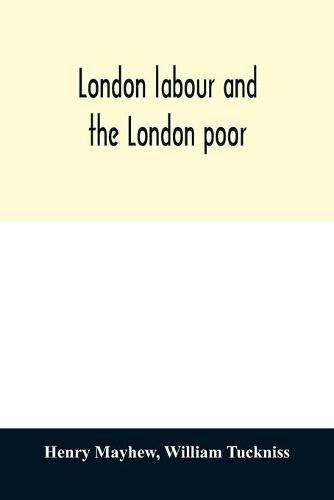 London labour and the London poor

Henry Mayhew, William Tuckniss